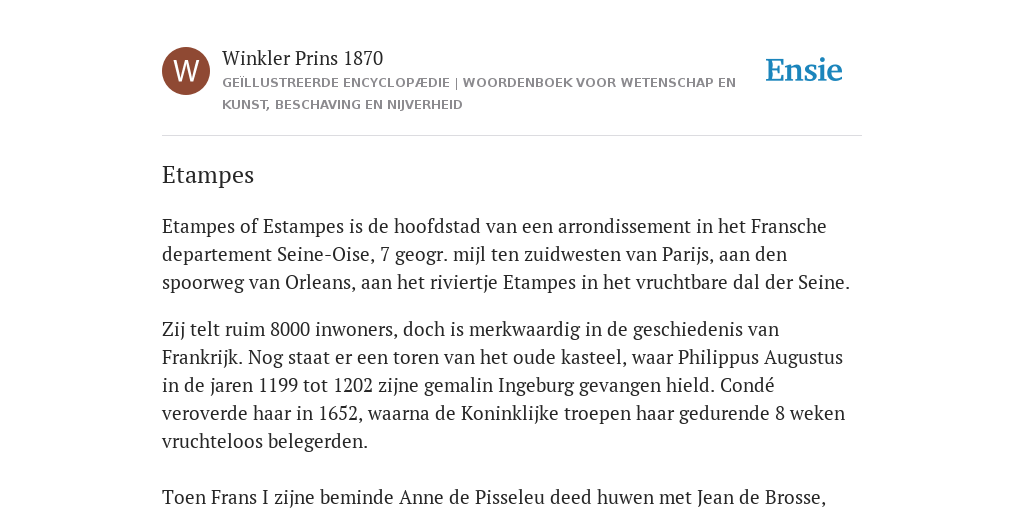 W

Winkler Prins 1870

GEÏLLUSTREERDE ENCYCLOPÆDIE | WOORDENBOEK VOOR WETENSCHAP EN KUNST, BESCHAVING EN NIJVERHEID

Ensie

Etampes

Etampes of Estampes is de hoofdstad van een arrondissement in het Fransche departement Seine-Oise, 7 geogr. mijl ten zuidwesten van Parijs, aan den spoorweg van Orleans, aan het riviertje Etampes in het vruchtbare dal der Seine.

Zij telt ruim 8000 inwoners, doch is merkwaardig in de geschiedenis van Frankrijk. Nog staat er een toren van het oude kasteel, waar Philippus Augustus in de jaren 1199 tot 1202 zijne gemalin Ingeburg gevangen hield. Condé veroverde haar in 1652, waarna de Koninklijke troepen haar gedurende 8 weken vruchteloos belegerden.

Toen Frans I zijne beminde Anne de Pisseleu deed huwen met Jean de Brosse,